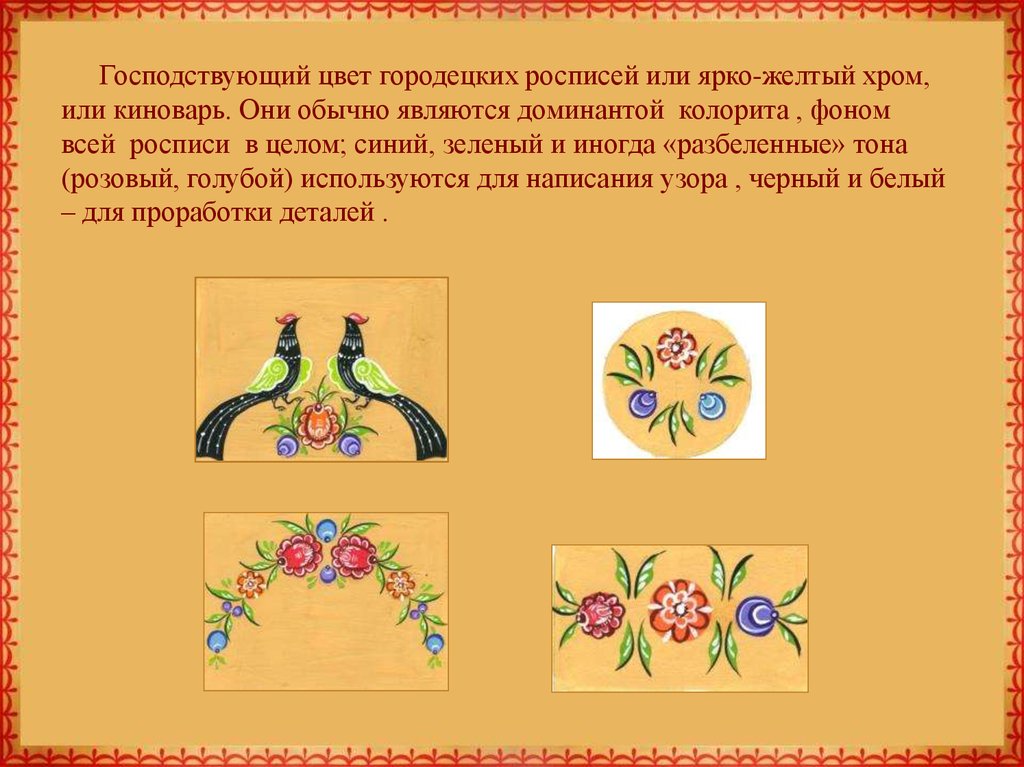 Господствующий цвет городецких росписей или ярко-желтый хром, или киноварь. Они обычно являются доминантой колорита , фоном всей росписи в целом; синий, зеленый и иногда «разбеленные» тона (розовый, голубой) используются для написания узора , черный и белый – для проработки деталей .